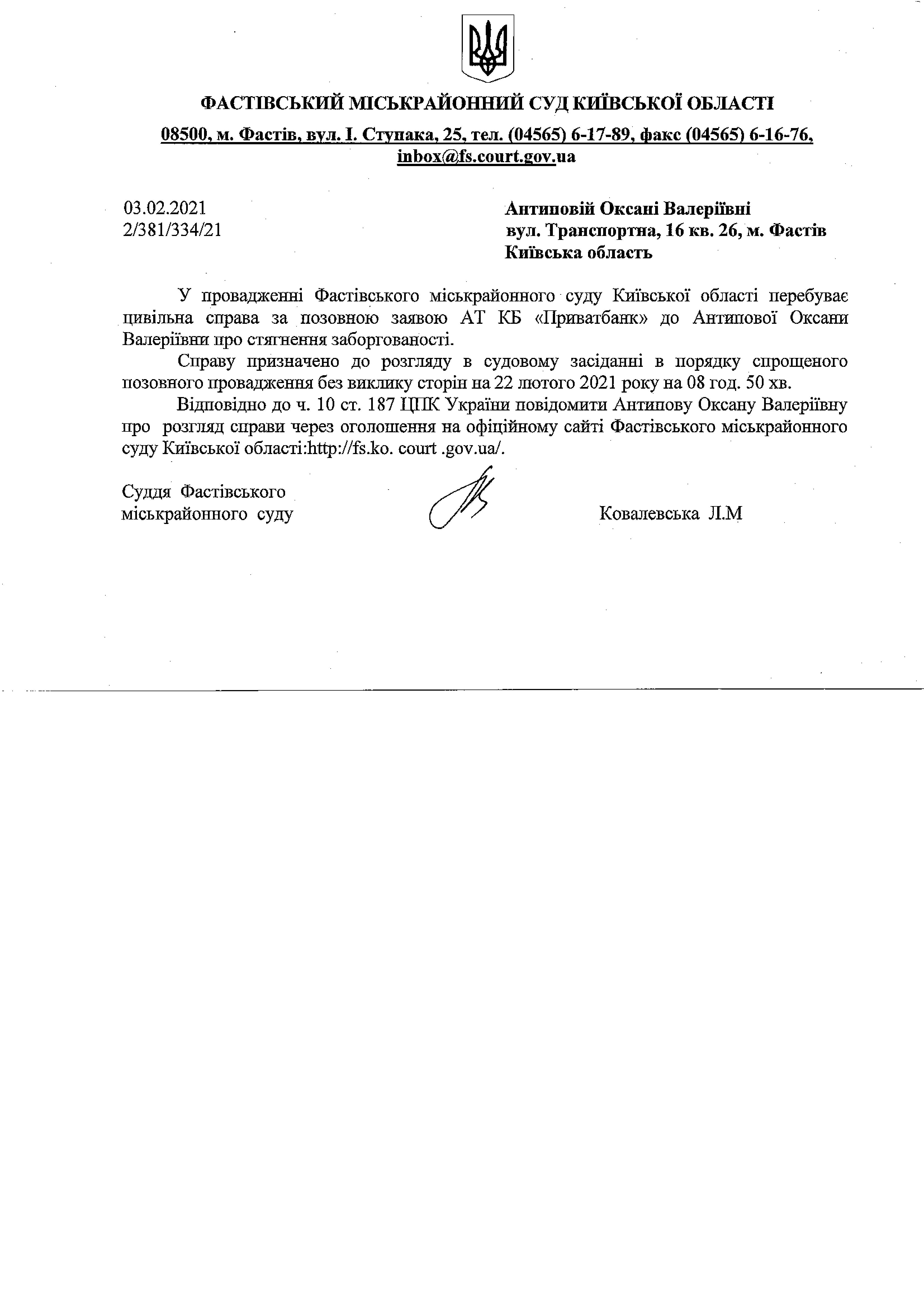 ФАСТІВСЬКИЙ МІСЬКРАЙОННИЙ СУД КИЇВСЬКОЇ ОБЛАСТІ

08500, м. Фастів, вул. І. Ступака, 25, тел. (04565) 6-17-89, факс (04565) 6-16-76, inbox@fs.court.gov.ua

03.02.2021
2/381/334/21

Антиповій Оксані Валеріївні
вул. Транспортна, 16 кв. 26, м. Фастів
Київська область

У провадженні Фастівського міськрайонного суду Київської області перебуває цивільна справа за позовною заявою АТ КБ «Приватбанк» до Антипової Оксани Валеріївни про стягнення заборгованості.

Справу призначено до розгляду в судовому засіданні в порядку спрощеного позовного провадження без виклику сторін на 22 лютого 2021 року на 08 год. 50 хв.

Відповідно до ч. 10 ст. 187 ЦПК України повідомити Антипову Оксану Валеріївну про розгляд справи через оголошення на офіційному сайті Фастівського міськрайонного суду Київської області:http://fs.ko. court .gov.ua/.

Суддя Фастівського
міськрайонного суду

Ковалевська Л.М